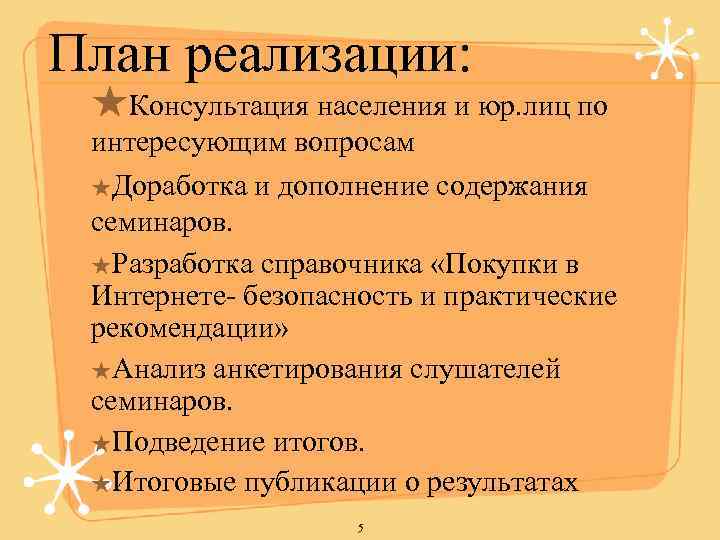 План реализации:

★Консультация населения и юр.лиц по интересующим вопросам

★Доработка и дополнение содержания семинаров.

★Разработка справочника «Покупки в Интернете- безопасность и практические рекомендации»

★Анализ анкетирования слушателей семинаров.

★Подведение итогов.

★Итоговые публикации о результатах

5